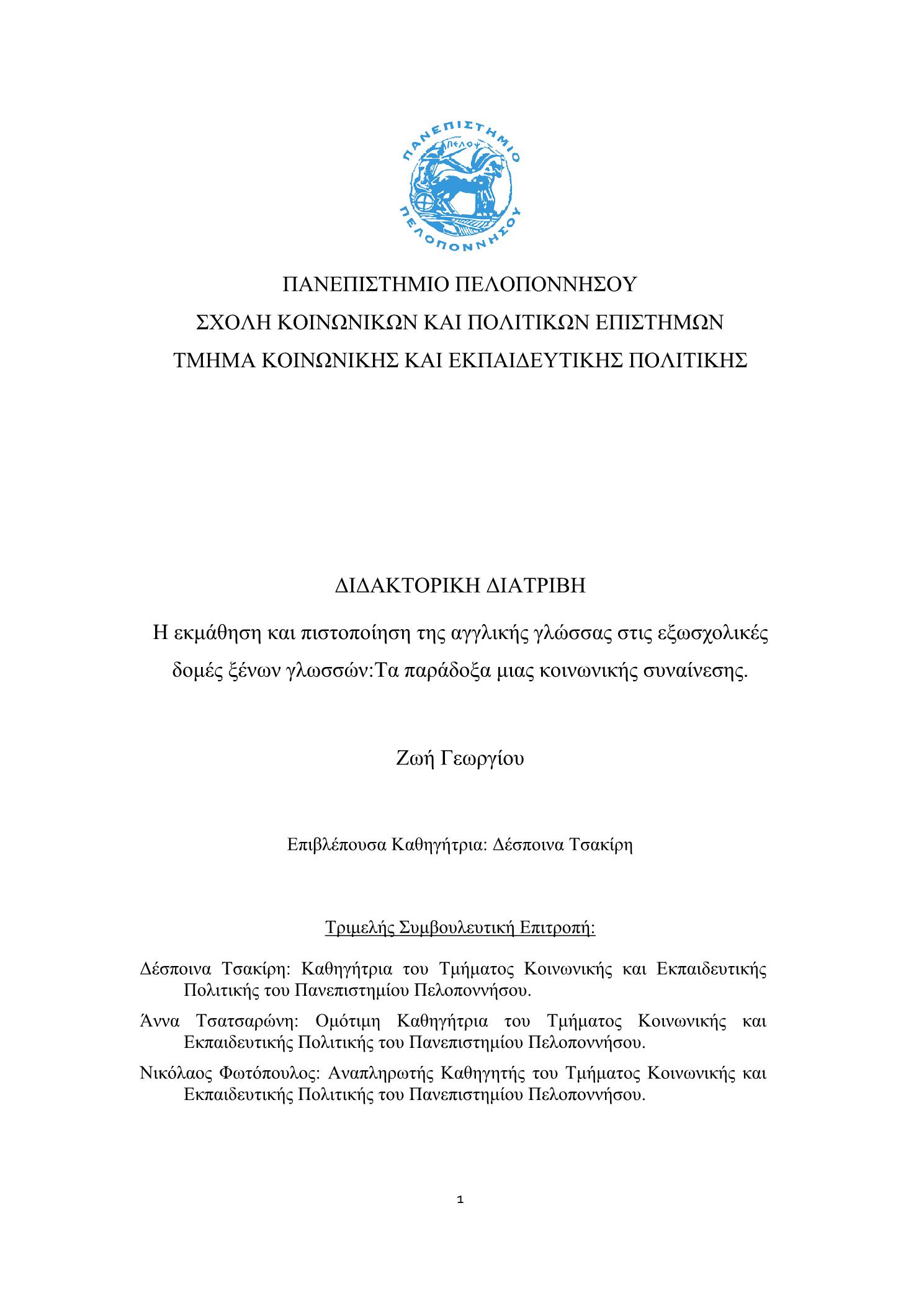 ΠΑΝΕΠΙΣΤΗΜΙΟ
ΠΕΛΟΨ
ΠΕΛΟΠΟΝΝΗΣΟΥ

ΠΑΝΕΠΙΣΤΗΜΙΟ ΠΕΛΟΠΟΝΝΗΣΟΥ
ΣΧΟΛΗ ΚΟΙΝΩΝΙΚΩΝ ΚΑΙ ΠΟΛΙΤΙΚΩΝ ΕΠΙΣΤΗΜΩΝ
ΤΜΗΜΑ ΚΟΙΝΩΝΙΚΗΣ ΚΑΙ ΕΚΠΑΙΔΕΥΤΙΚΗΣ ΠΟΛΙΤΙΚΗΣ

ΔΙΔΑΚΤΟΡΙΚΗ ΔΙΑΤΡΙΒΗ

Η εκμάθηση και πιστοποίηση της αγγλικής γλώσσας στις εξωσχολικές δομές ξένων γλωσσών:Τα παράδοξα μιας κοινωνικής συναίνεσης.

Ζωή Γεωργίου

Επιβλέπουσα Καθηγήτρια: Δέσποινα Τσακίρη

Τριμελής Συμβουλευτική Επιτροπή:

Δέσποινα Τσακίρη: Καθηγήτρια του Τμήματος Κοινωνικής και Εκπαιδευτικής Πολιτικής του Πανεπιστημίου Πελοποννήσου.

Άννα Τσατσαρώνη: Ομότιμη Καθηγήτρια του Τμήματος Κοινωνικής και Εκπαιδευτικής Πολιτικής του Πανεπιστημίου Πελοποννήσου.

Νικόλαος Φωτόπουλος: Αναπληρωτής Καθηγητής του Τμήματος Κοινωνικής και Εκπαιδευτικής Πολιτικής του Πανεπιστημίου Πελοποννήσου.

1